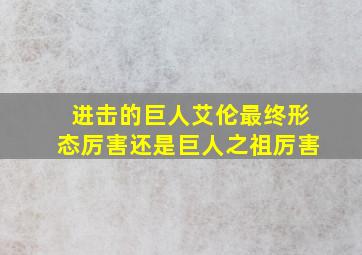 进击的巨人艾伦最终形态厉害还是巨人之祖厉害